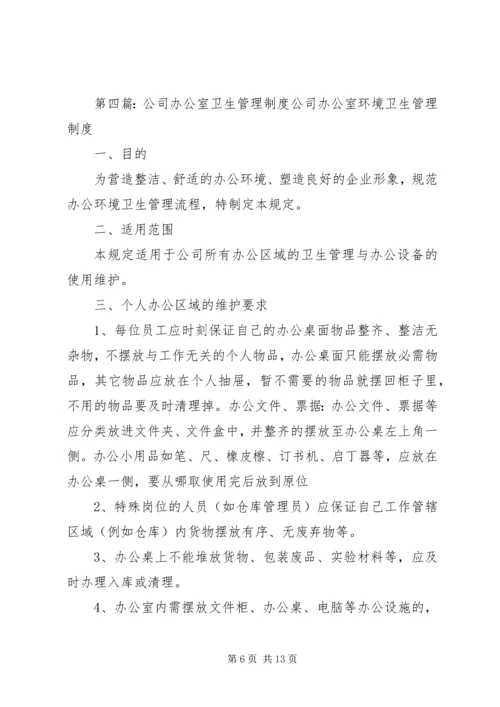 第四篇：公司办公室卫生管理制度公司办公室环境卫生管理制度

一、目的

为营造整洁、舒适的办公环境、塑造良好的企业形象，规范办公环境卫生管理流程，特制定本规定。

二、适用范围

本规定适用于公司所有办公区域的卫生管理与办公设备的使用维护。

三、个人办公区域的维护要求

1、每位员工应时刻保证自己的办公桌面物品整齐、整洁无杂物，不摆放与工作无关的个人物品，办公桌面只能摆放必需物品，其它物品应放在个人抽屉，暂不需要的物品就摆回柜子里，不用的物品要及时清理掉。办公文件、票据：办公文件、票据等应分类放进文件夹、文件盒中，并整齐的摆放至办公桌左上角一侧。办公小用品如笔、尺、橡皮檫、订书机、启丁器等，应放在办公桌一侧，要从哪取使用完后放到原位

2、特殊岗位的人员（如仓库管理员）应保证自己工作管辖区域（例如仓库）内货物摆放有序、无废弃物等。

3、办公桌上不能堆放货物、包装废品、实验材料等，应及时办理入库或清理。

4、办公室内需摆放文件柜、办公桌、电脑等办公设施的，

第 6 页 共 13 页